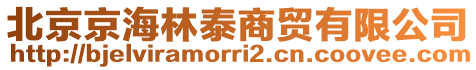 北京京海林泰商贸有限公司
http://bjelviramorri2.cn.coovee.com